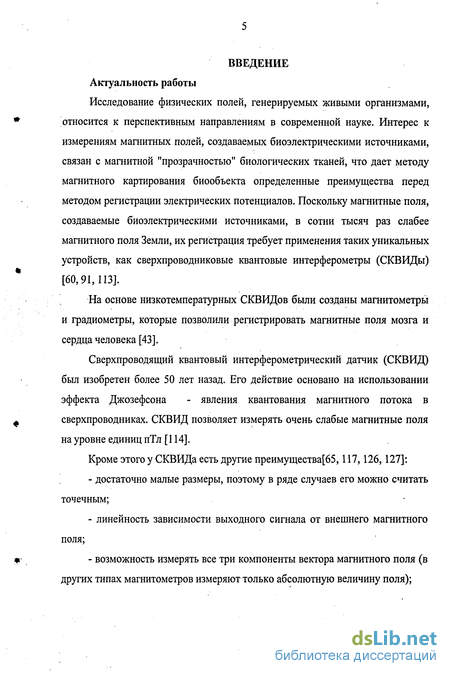 5

ВВЕДЕНИЕ

Актуальность работы

Исследование физических полей, генерируемых живыми организмами, относится к перспективным направлениям в современной науке. Интерес к измерениям магнитных полей, создаваемых биоэлектрическими источниками, связан с магнитной "прозрачностью" биологических тканей, что дает методу магнитного картирования биообъекта определенные преимущества перед методом регистрации электрических потенциалов. Поскольку магнитные поля, создаваемые биоэлектрическими источниками, в сотни тысяч раз слабее магнитного поля Земли, их регистрация требует применения таких уникальных устройств, как сверхпроводниковые квантовые интерферометры (СКВИДы) [60, 91, 113].

На основе низкотемпературных СКВИДов были созданы магнитометры и градиометры, которые позволили регистрировать магнитные поля мозга и сердца человека [43].

Сверхпроводящий квантовый интерферометрический датчик (СКВИД) был изобретен более 50 лет назад. Его действие основано на использовании эффекта Джозефсона - явления квантования магнитного потока в сверхпроводниках. СКВИД позволяет измерять очень слабые магнитные поля на уровне единиц пТл [114].

Кроме этого у СКВИДа есть другие преимущества[65, 117, 126, 127]:

- достаточно малые размеры, поэтому в ряде случаев его можно считать точечным;

- линейность зависимости выходного сигнала от внешнего магнитного поля;

- возможность измерять все три компоненты вектора магнитного поля (в других типах магнитометров измеряют только абсолютную величину поля);

dsLib.net
библиотека диссертаций